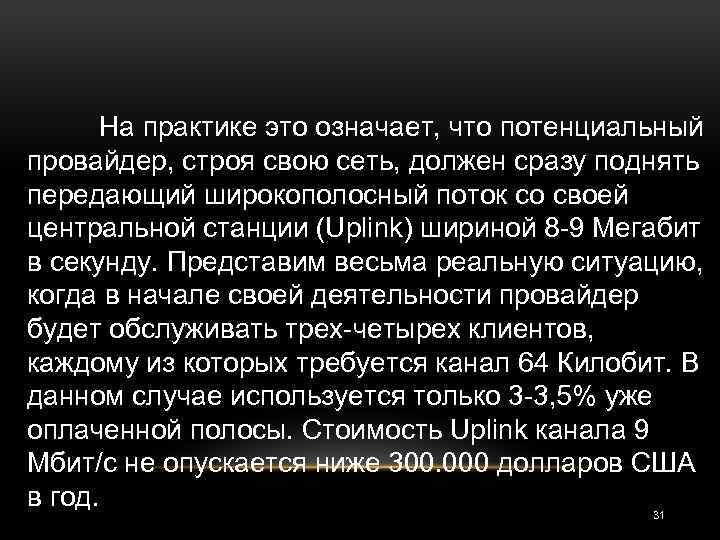 На практике это означает, что потенциальный провайдер, строя свою сеть, должен сразу поднять передающий широкополосный поток со своей центральной станции (Uplink) шириной 8-9 Мегабит в секунду. Представим весьма реальную ситуацию, когда в начале своей деятельности провайдер будет обслуживать трех-четырех клиентов, каждому из которых требуется канал 64 Килобит. В данном случае используется только 3-3,5% уже оплаченной полосы. Стоимость Uplink канала 9 Мбит/с не опускается ниже 300.000 долларов США в год.

31